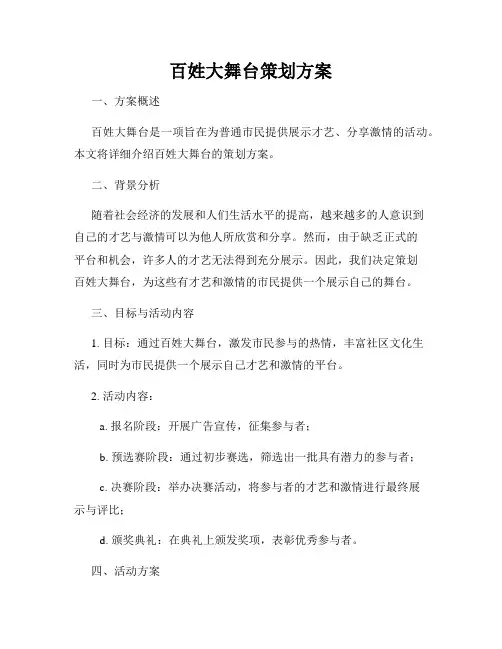 百姓大舞台策划方案

一、方案概述

百姓大舞台是一项旨在为普通市民提供展示才艺、分享激情的活动。本文将详细介绍百姓大舞台的策划方案。

二、背景分析

随着社会经济的发展和人们生活水平的提高，越来越多的人意识到自己的才艺与激情可以为他人所欣赏和分享。然而，由于缺乏正式的平台和机会，许多人的才艺无法得到充分展示。因此，我们决定策划百姓大舞台，为这些有才艺和激情的市民提供一个展示自己的舞台。

三、目标与活动内容

1. 目标：通过百姓大舞台，激发市民参与的热情，丰富社区文化生活，同时为市民提供一个展示自己才艺和激情的平台。

2. 活动内容：

a. 报名阶段：开展广告宣传，征集参与者；

b. 预选赛阶段：通过初步赛选，筛选出一批具有潜力的参与者；

c. 决赛阶段：举办决赛活动，将参与者的才艺和激情进行最终展示与评比；

d. 颁奖典礼：在典礼上颁发奖项，表彰优秀参与者。

四、活动方案